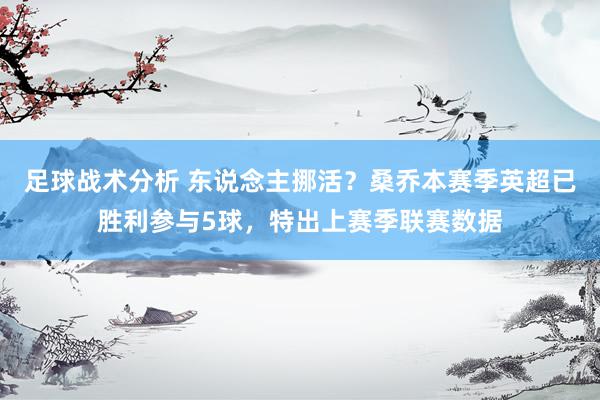 足球战术分析 东说念主挪活？桑乔本赛季英超已胜利参与5球，特出上赛季联赛数据